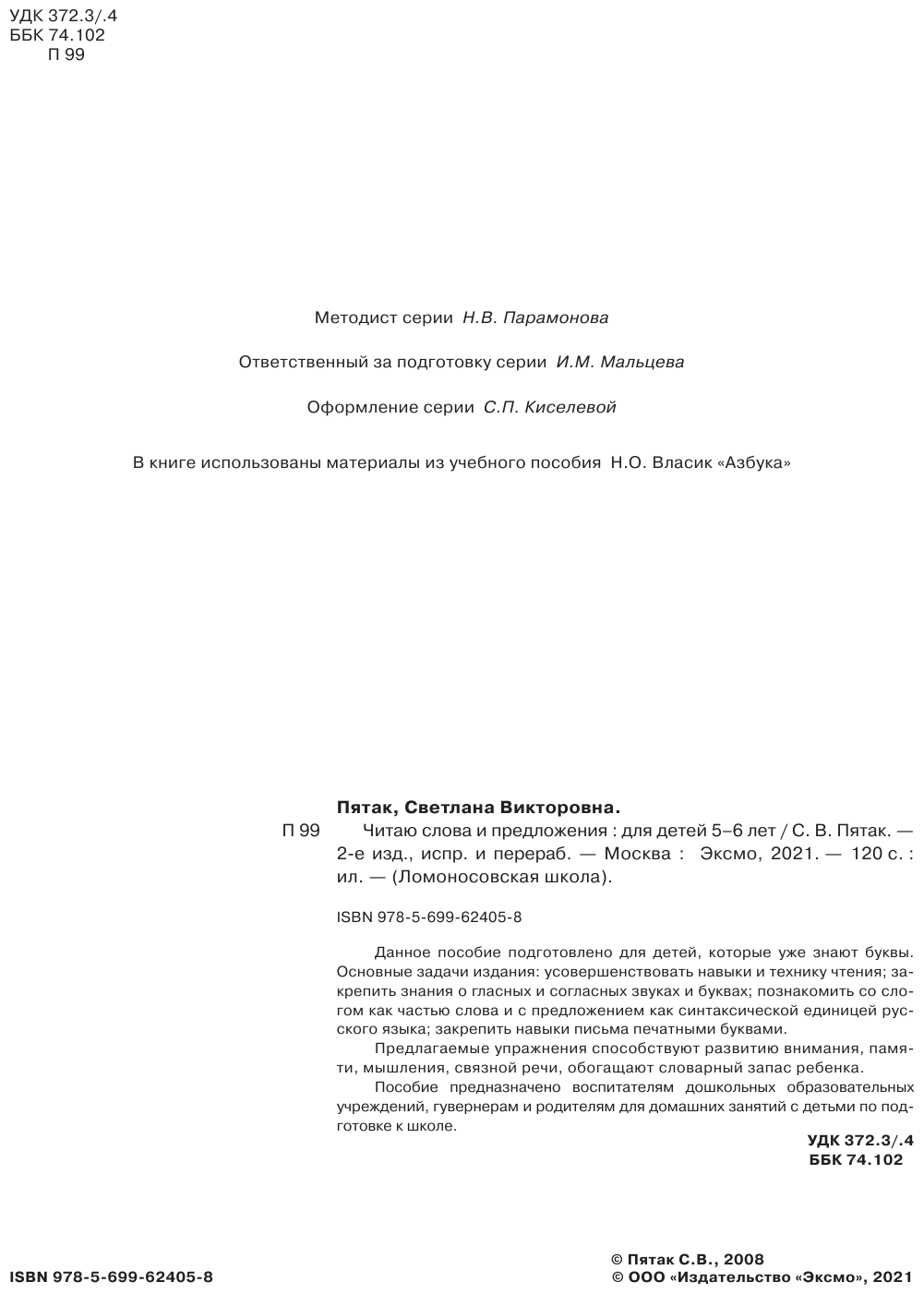 УДК 372.3/.4
ББК 74.102
П 99

Методист серии Н.В. Парамонова

Ответственный за подготовку серии И.М. Мальцева

Оформление серии С.П. Киселевой

В книге использованы материалы из учебного пособия Н.О. Власик «Азбука»

Пятак, Светлана Викторовна.

П 99 Читаю слова и предложения : для детей 5–6 лет / С. В. Пятак. — 2-е изд., испр. и перераб. — Москва : Эксмо, 2021. — 120 с. : ил. — (Ломоносовская школа).

ISBN 978-5-699-62405-8

Данное пособие подготовлено для детей, которые уже знают буквы. Основные задачи издания: усовершенствовать навыки и технику чтения; закрепить знания о гласных и согласных звуках и буквах; познакомить со слогом как частью слова и с предложением как синтаксической единицей русского языка; закрепить навыки письма печатными буквами.

Предлагаемые упражнения способствуют развитию внимания, памяти, мышления, связной речи, обогащают словарный запас ребенка.

Пособие предназначено воспитателям дошкольных образовательных учреждений, гувернерам и родителям для домашних занятий с детьми по подготовке к школе.

УДК 372.3/.4
ББК 74.102

ISBN 978-5-699-62405-8

© Пятак С.В., 2008
© ООО «Издательство «Эксмо», 2021